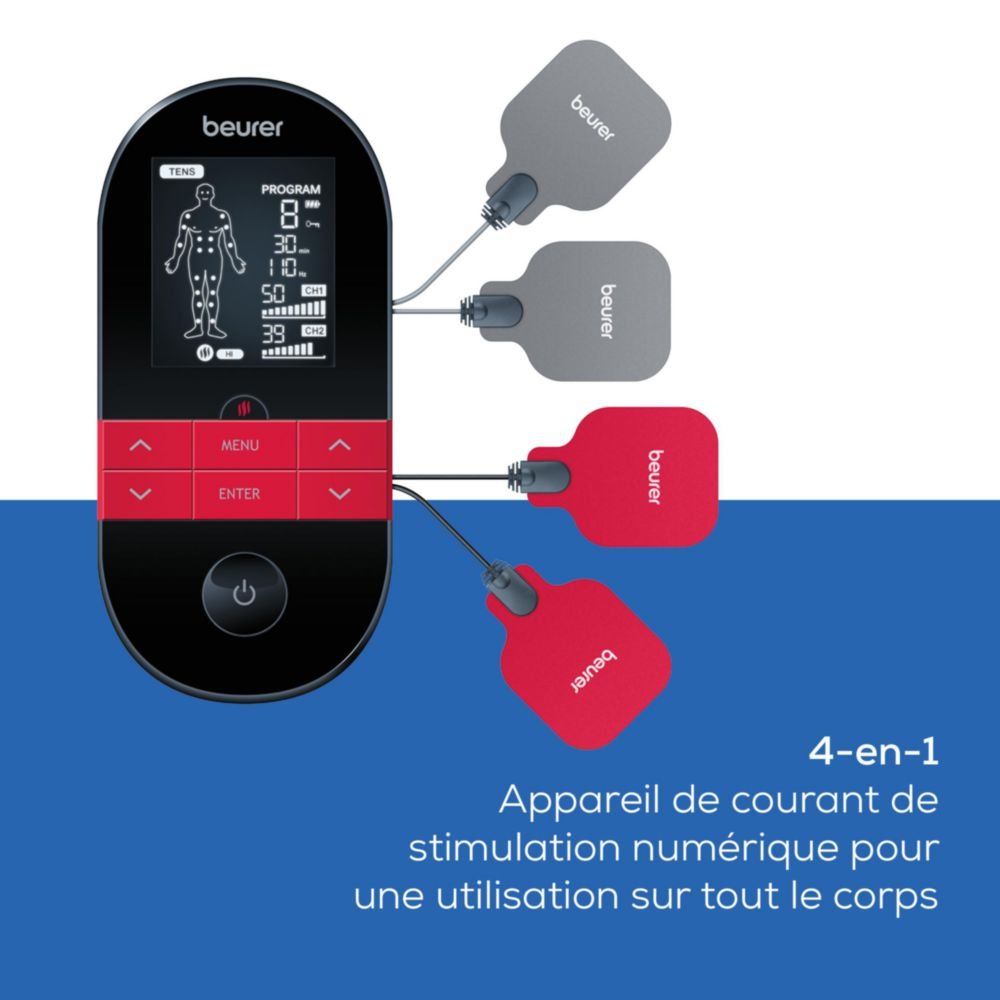 beurer

TENS

PROGRAM

8

30 min

110 Hz

50 CH1

39 CH2

HI

MENU

ENTER

beurer

beurer

beurer

beurer

4-en-1
Appareil de courant de stimulation numérique pour une utilisation sur tout le corps